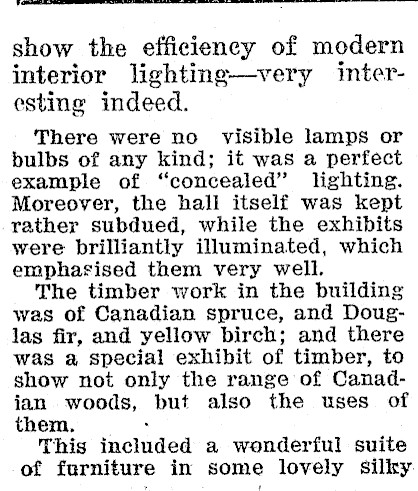 show the efficiency of modern interior lighting—very interesting indeed.

There were no visible lamps or bulbs of any kind; it was a perfect example of "concealed" lighting. Moreover, the hall itself was kept rather subdued, while the exhibits were brilliantly illuminated, which emphasised them very well.

The timber work in the building was of Canadian spruce, and Douglas fir, and yellow birch; and there was a special exhibit of timber, to show not only the range of Canadian woods, but also the uses of them.

This included a wonderful suite of furniture in some lovely silky